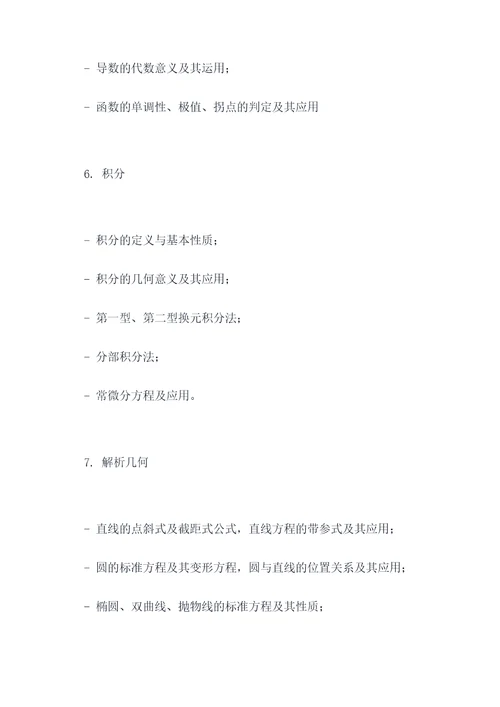 - 导数的代数意义及其运用；

- 函数的单调性、极值、拐点的判定及其应用

6. 积分

- 积分的定义与基本性质；

- 积分的几何意义及其应用；

- 第一型、第二型换元积分法；

- 分部积分法；

- 常微分方程及应用。

7. 解析几何

- 直线的点斜式及截距式公式，直线方程的带参式及其应用；

- 圆的标准方程及其变形方程，圆与直线的位置关系及其应用；

- 椭圆、双曲线、抛物线的标准方程及其性质；